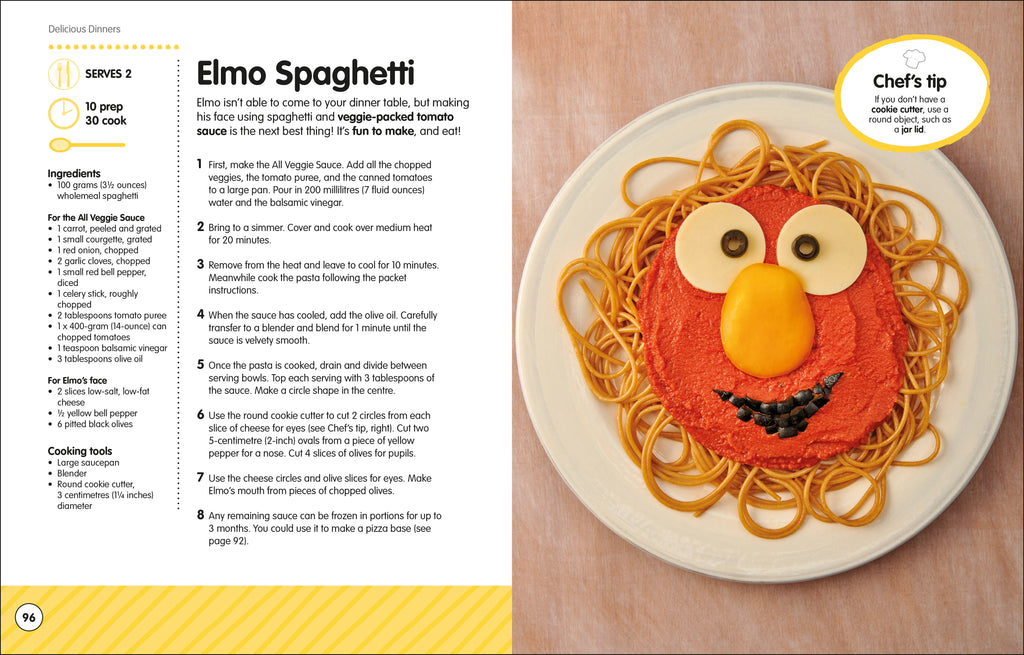 Delicious Dinners

SERVES 2

10 prep
30 cook

Ingredients
• 100 grams (3½ ounces) wholemeal spaghetti

For the All Veggie Sauce
• 1 carrot, peeled and grated
• 1 small courgette, grated
• 1 red onion, chopped
• 2 garlic cloves, chopped
• 1 small red bell pepper, diced
• 1 celery stick, roughly chopped
• 2 tablespoons tomato puree
• 1 x 400-gram (14-ounce) can chopped tomatoes
• 1 teaspoon balsamic vinegar
• 3 tablespoons olive oil

For Elmo's face
• 2 slices low-salt, low-fat cheese
• ½ yellow bell pepper
• 6 pitted black olives

Cooking tools
• Large saucepan
• Blender
• Round cookie cutter, 3 centimetres (1¼ inches) diameter

Elmo Spaghetti

Elmo isn't able to come to your dinner table, but making his face using spaghetti and veggie-packed tomato sauce is the next best thing! It's fun to make, and eat!

1 First, make the All Veggie Sauce. Add all the chopped veggies, the tomato puree, and the canned tomatoes to a large pan. Pour in 200 millilitres (7 fluid ounces) water and the balsamic vinegar.

2 Bring to a simmer. Cover and cook over medium heat for 20 minutes.

3 Remove from the heat and leave to cool for 10 minutes. Meanwhile cook the pasta following the packet instructions.

4 When the sauce has cooled, add the olive oil. Carefully transfer to a blender and blend for 1 minute until the sauce is velvety smooth.

5 Once the pasta is cooked, drain and divide between serving bowls. Top each serving with 3 tablespoons of the sauce. Make a circle shape in the centre.

6 Use the round cookie cutter to cut 2 circles from each slice of cheese for eyes (see Chef's tip, right). Cut two 5-centimetre (2-inch) ovals from a piece of yellow pepper for a nose. Cut 4 slices of olives for pupils.

7 Use the cheese circles and olive slices for eyes. Make Elmo's mouth from pieces of chopped olives.

8 Any remaining sauce can be frozen in portions for up to 3 months. You could use it to make a pizza base (see page 92).

96

Chef's tip
If you don't have a cookie cutter, use a round object, such as a jar lid.